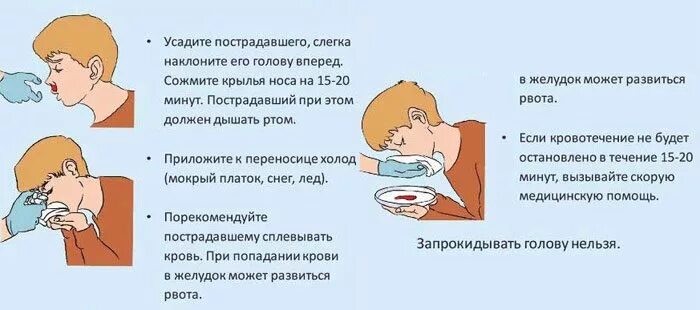 • Усадите пострадавшего, слегка наклоните его голову вперед. Сожмите крылья носа на 15-20 минут. Пострадавший при этом должен дышать ртом.

• Приложите к переносице холод (мокрый платок, снег, лед).

• Порекомендуйте пострадавшему сплевывать кровь. При попадании крови в желудок может развиться рвота.

в желудок может развиться рвота.

• Если кровотечение не будет остановлено в течение 15-20 минут, вызывайте скорую медицинскую помощь.

Запрокидывать голову нельзя.